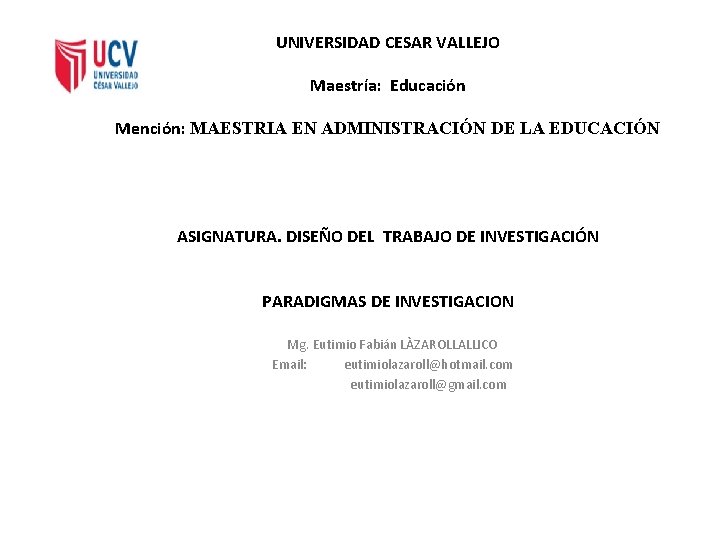 UCV
UNIVERSIDAD
CÉSAR VALLEJO

UNIVERSIDAD CESAR VALLEJO

Maestría: Educación

Mención: MAESTRIA EN ADMINISTRACIÓN DE LA EDUCACIÓN

ASIGNATURA. DISEÑO DEL TRABAJO DE INVESTIGACIÓN

PARADIGMAS DE INVESTIGACION

Mg. Eutimio Fabián LÀZAROLLALLICO
Email: eutimiolazaroll@hotmail.com
eutimiolazaroll@gmail.com